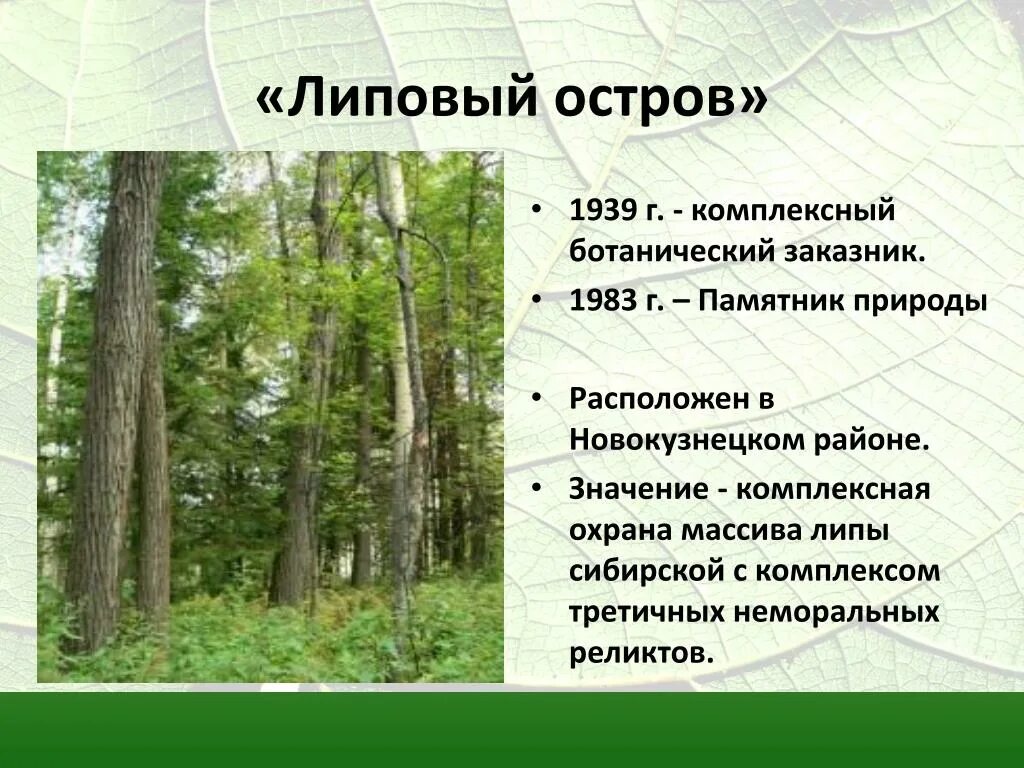 «Липовый остров»

• 1939 г. - комплексный ботанический заказник.
• 1983 г. – Памятник природы

• Расположен в Новокузнецком районе.
• Значение - комплексная охрана массива липы сибирской с комплексом третичных неморальных реликтов.